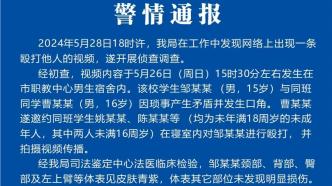 警情通报

2024年5月28日18时许，我局在工作中发现网络上出现一条殴打他人的视频，遂开展侦查调查。

经初查，视频内容于5月26日（周日）15时30分左右发生在市职教中心男生宿舍内。该校学生邹某某（男，15岁）与同班同学曹某某（男，16岁）因琐事产生矛盾并发生口角。曹某某遂邀约同班学生姚某某、陈某某等（均为未年满18周岁的未成年人，其中两人未满16周岁）在寝室内对邹某某进行殴打，并拍摄视频传播。

经我局司法鉴定中心法医临床检验，邹某某颈部、背部、臀部及左上臂等体表见皮肤青紫，体表其它部位未发现明显损伤。